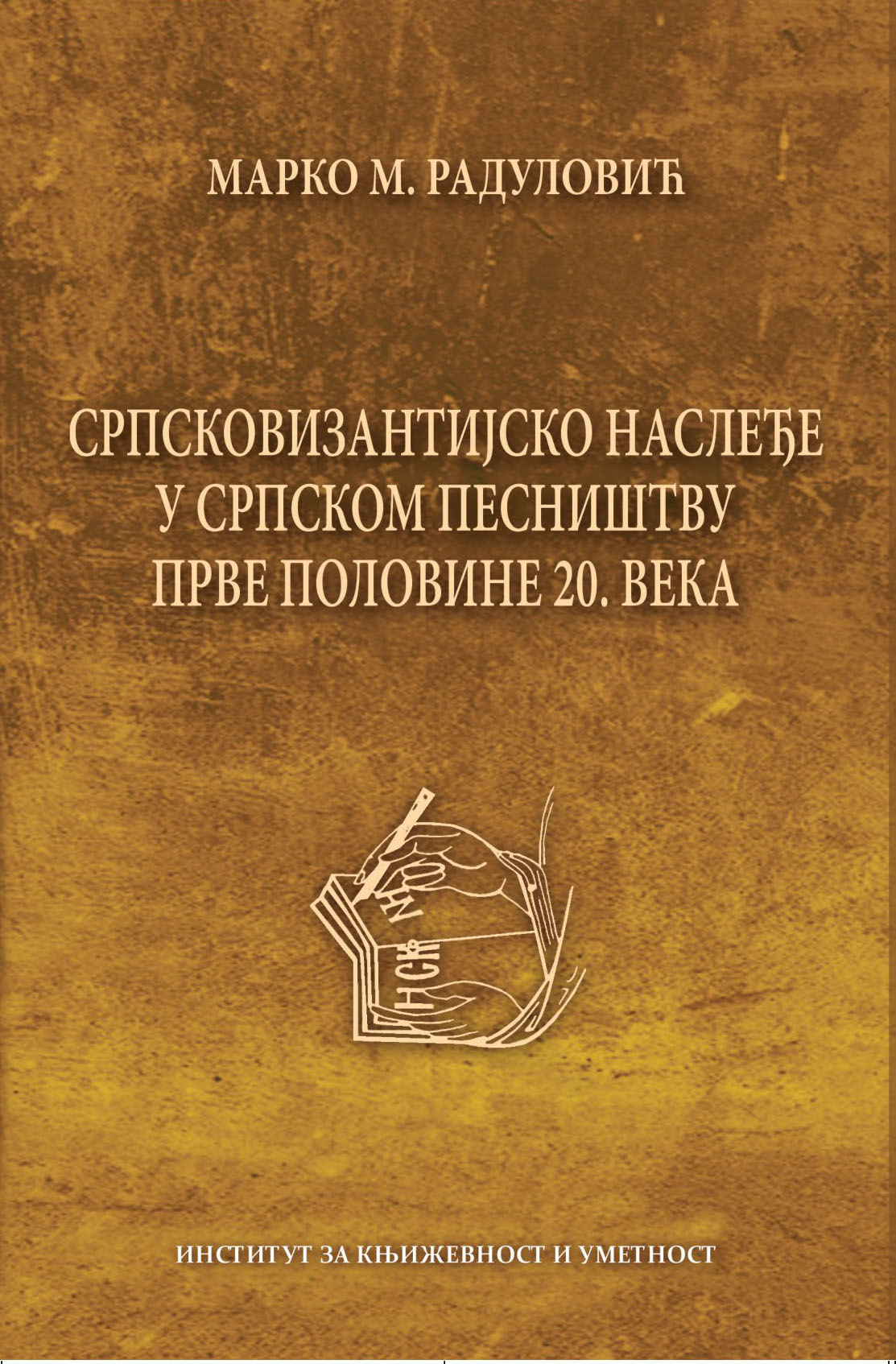 МАРКО М. РАДУЛОВИЋ

СРПСКОВИЗАНТИЈСКО НАСЛЕЂЕ
У СРПСКОМ ПЕСНИШТВУ
ПРВЕ ПОЛОВИНЕ 20. ВЕКА

ИНСТИТУТ ЗА КЊИЖЕВНОСТ И УМЕТНОСТ